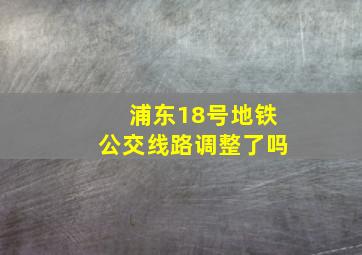 浦东18号地铁
公交线路调整了吗